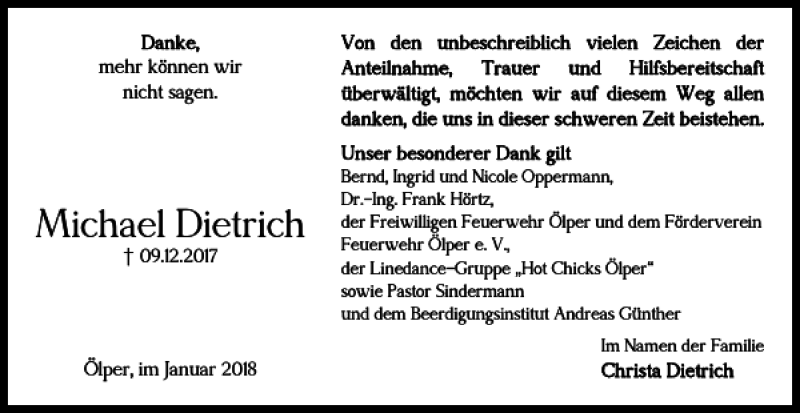 Danke,
mehr können wir
nicht sagen.

Michael Dietrich
† 09.12.2017

Ölper, im Januar 2018

Von den unbeschreiblich vielen Zeichen der Anteilnahme, Trauer und Hilfsbereitschaft überwältigt, möchten wir auf diesem Weg allen danken, die uns in dieser schweren Zeit beistehen.

Unser besonderer Dank gilt
Bernd, Ingrid und Nicole Oppermann,
Dr.-Ing. Frank Hörtz,
der Freiwilligen Feuerwehr Ölper und dem Förderverein Feuerwehr Ölper e. V.,
der Linedance-Gruppe „Hot Chicks Ölper"
sowie Pastor Sindermann
und dem Beerdigungsinstitut Andreas Günther

Im Namen der Familie
Christa Dietrich